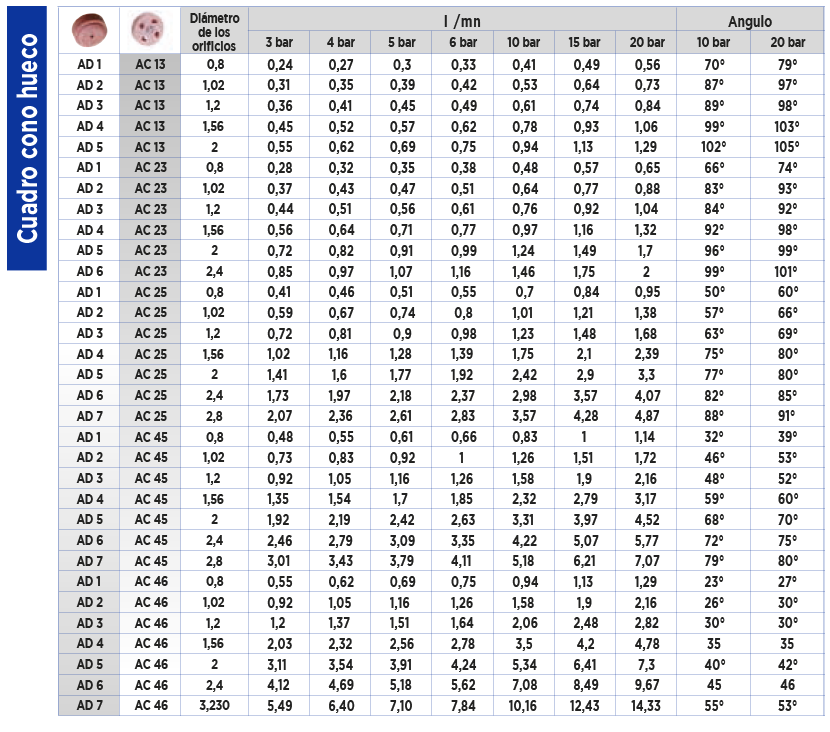 Cuadro cono hueco

| | | Diámetro de los orificios | l /mn | | | | | | | Angulo | |
|---|---|---|---|---|---|---|---|---|---|---|---|
| | | | 3 bar | 4 bar | 5 bar | 6 bar | 10 bar | 15 bar | 20 bar | 10 bar | 20 bar |
| AD 1 | AC 13 | 0,8 | 0,24 | 0,27 | 0,3 | 0,33 | 0,41 | 0,49 | 0,56 | 70° | 79° |
| AD 2 | AC 13 | 1,02 | 0,31 | 0,35 | 0,39 | 0,42 | 0,53 | 0,64 | 0,73 | 87° | 97° |
| AD 3 | AC 13 | 1,2 | 0,36 | 0,41 | 0,45 | 0,49 | 0,61 | 0,74 | 0,84 | 89° | 98° |
| AD 4 | AC 13 | 1,56 | 0,45 | 0,52 | 0,57 | 0,62 | 0,78 | 0,93 | 1,06 | 99° | 103° |
| AD 5 | AC 13 | 2 | 0,55 | 0,62 | 0,69 | 0,75 | 0,94 | 1,13 | 1,29 | 102° | 105° |
| AD 1 | AC 23 | 0,8 | 0,28 | 0,32 | 0,35 | 0,38 | 0,48 | 0,57 | 0,65 | 66° | 74° |
| AD 2 | AC 23 | 1,02 | 0,37 | 0,43 | 0,47 | 0,51 | 0,64 | 0,77 | 0,88 | 83° | 93° |
| AD 3 | AC 23 | 1,2 | 0,44 | 0,51 | 0,56 | 0,61 | 0,76 | 0,92 | 1,04 | 84° | 92° |
| AD 4 | AC 23 | 1,56 | 0,56 | 0,64 | 0,71 | 0,77 | 0,97 | 1,16 | 1,32 | 92° | 98° |
| AD 5 | AC 23 | 2 | 0,72 | 0,82 | 0,91 | 0,99 | 1,24 | 1,49 | 1,7 | 96° | 99° |
| AD 6 | AC 23 | 2,4 | 0,85 | 0,97 | 1,07 | 1,16 | 1,46 | 1,75 | 2 | 99° | 101° |
| AD 1 | AC 25 | 0,8 | 0,41 | 0,46 | 0,51 | 0,55 | 0,7 | 0,84 | 0,95 | 50° | 60° |
| AD 2 | AC 25 | 1,02 | 0,59 | 0,67 | 0,74 | 0,8 | 1,01 | 1,21 | 1,38 | 57° | 66° |
| AD 3 | AC 25 | 1,2 | 0,72 | 0,81 | 0,9 | 0,98 | 1,23 | 1,48 | 1,68 | 63° | 69° |
| AD 4 | AC 25 | 1,56 | 1,02 | 1,16 | 1,28 | 1,39 | 1,75 | 2,1 | 2,39 | 75° | 80° |
| AD 5 | AC 25 | 2 | 1,41 | 1,6 | 1,77 | 1,92 | 2,42 | 2,9 | 3,3 | 77° | 80° |
| AD 6 | AC 25 | 2,4 | 1,73 | 1,97 | 2,18 | 2,37 | 2,98 | 3,57 | 4,07 | 82° | 85° |
| AD 7 | AC 25 | 2,8 | 2,07 | 2,36 | 2,61 | 2,83 | 3,57 | 4,28 | 4,87 | 88° | 91° |
| AD 1 | AC 45 | 0,8 | 0,48 | 0,55 | 0,61 | 0,66 | 0,83 | 1 | 1,14 | 32° | 39° |
| AD 2 | AC 45 | 1,02 | 0,73 | 0,83 | 0,92 | 1 | 1,26 | 1,51 | 1,72 | 46° | 53° |
| AD 3 | AC 45 | 1,2 | 0,92 | 1,05 | 1,16 | 1,26 | 1,58 | 1,9 | 2,16 | 48° | 52° |
| AD 4 | AC 45 | 1,56 | 1,35 | 1,54 | 1,7 | 1,85 | 2,32 | 2,79 | 3,17 | 59° | 60° |
| AD 5 | AC 45 | 2 | 1,92 | 2,19 | 2,42 | 2,63 | 3,31 | 3,97 | 4,52 | 68° | 70° |
| AD 6 | AC 45 | 2,4 | 2,46 | 2,79 | 3,09 | 3,35 | 4,22 | 5,07 | 5,77 | 72° | 75° |
| AD 7 | AC 45 | 2,8 | 3,01 | 3,43 | 3,79 | 4,11 | 5,18 | 6,21 | 7,07 | 79° | 80° |
| AD 1 | AC 46 | 0,8 | 0,55 | 0,62 | 0,69 | 0,75 | 0,94 | 1,13 | 1,29 | 23° | 27° |
| AD 2 | AC 46 | 1,02 | 0,92 | 1,05 | 1,16 | 1,26 | 1,58 | 1,9 | 2,16 | 26° | 30° |
| AD 3 | AC 46 | 1,2 | 1,2 | 1,37 | 1,51 | 1,64 | 2,06 | 2,48 | 2,82 | 30° | 30° |
| AD 4 | AC 46 | 1,56 | 2,03 | 2,32 | 2,56 | 2,78 | 3,5 | 4,2 | 4,78 | 35 | 35 |
| AD 5 | AC 46 | 2 | 3,11 | 3,54 | 3,91 | 4,24 | 5,34 | 6,41 | 7,3 | 40° | 42° |
| AD 6 | AC 46 | 2,4 | 4,12 | 4,69 | 5,18 | 5,62 | 7,08 | 8,49 | 9,67 | 45 | 46 |
| AD 7 | AC 46 | 3,230 | 5,49 | 6,40 | 7,10 | 7,84 | 10,16 | 12,43 | 14,33 | 55° | 53° |